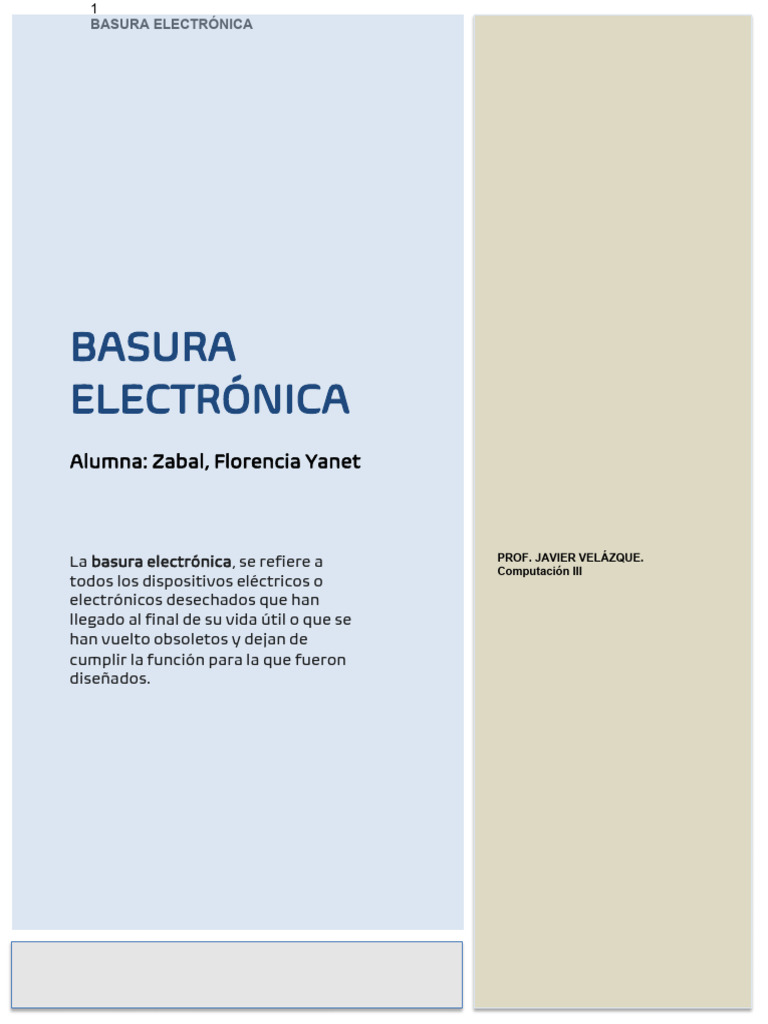 1
BASURA ELECTRÓNICA

BASURA
ELECTRÓNICA

Alumna: Zabal, Florencia Yanet

La basura electrónica, se refiere a todos los dispositivos eléctricos o electrónicos desechados que han llegado al final de su vida útil o que se han vuelto obsoletos y dejan de cumplir la función para la que fueron diseñados.

PROF. JAVIER VELÁZQUE.
Computación III